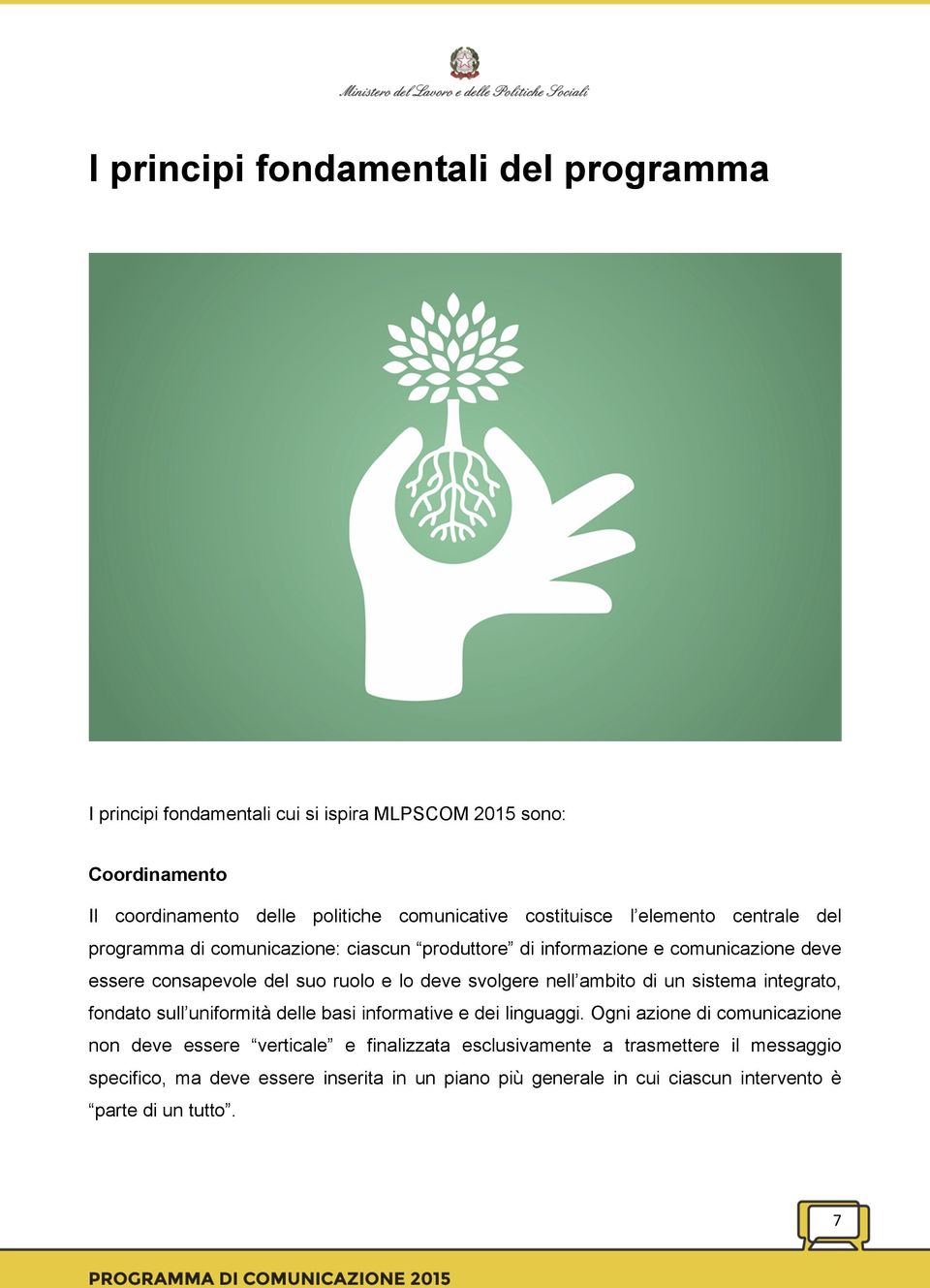 Ministero del Lavoro e delle Politiche Sociali

I principi fondamentali del programma

I principi fondamentali cui si ispira MLPSCOM 2015 sono:

Coordinamento

Il coordinamento delle politiche comunicative costituisce l'elemento centrale del programma di comunicazione: ciascun "produttore" di informazione e comunicazione deve essere consapevole del suo ruolo e lo deve svolgere nell'ambito di un sistema integrato, fondato sull'uniformità delle basi informative e dei linguaggi. Ogni azione di comunicazione non deve essere "verticale" e finalizzata esclusivamente a trasmettere il messaggio specifico, ma deve essere inserita in un piano più generale in cui ciascun intervento è "parte di un tutto".

7

PROGRAMMA DI COMUNICAZIONE 2015